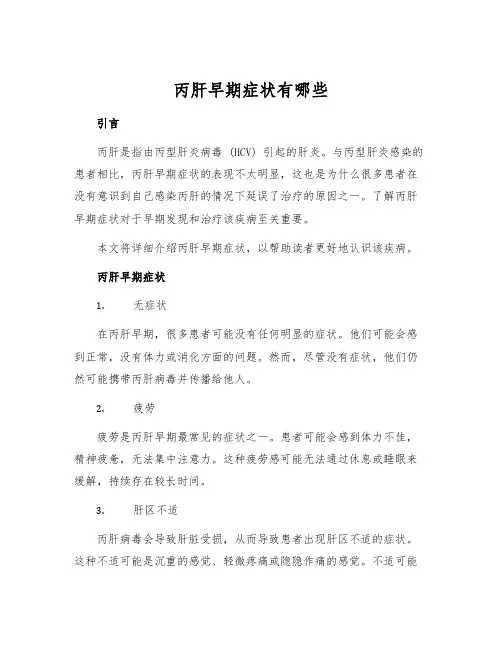 丙肝早期症状有哪些

引言

丙肝是指由丙型肝炎病毒（HCV）引起的肝炎。与丙型肝炎感染的患者相比，丙肝早期症状的表现不太明显，这也是为什么很多患者在没有意识到自己感染丙肝的情况下延误了治疗的原因之一。了解丙肝早期症状对于早期发现和治疗该疾病至关重要。

本文将详细介绍丙肝早期症状，以帮助读者更好地认识该疾病。

丙肝早期症状

1. 无症状

在丙肝早期，很多患者可能没有任何明显的症状。他们可能会感到正常，没有体力或消化方面的问题。然而，尽管没有症状，他们仍然可能携带丙肝病毒并传播给他人。

2. 疲劳

疲劳是丙肝早期最常见的症状之一。患者可能会感到体力不佳，精神疲惫，无法集中注意力。这种疲劳感可能无法通过休息或睡眠来缓解，持续存在较长时间。

3. 肝区不适

丙肝病毒会导致肝脏受损，从而导致患者出现肝区不适的症状。这种不适可能是沉重的感觉、轻微疼痛或隐隐作痛的感觉。不适可能